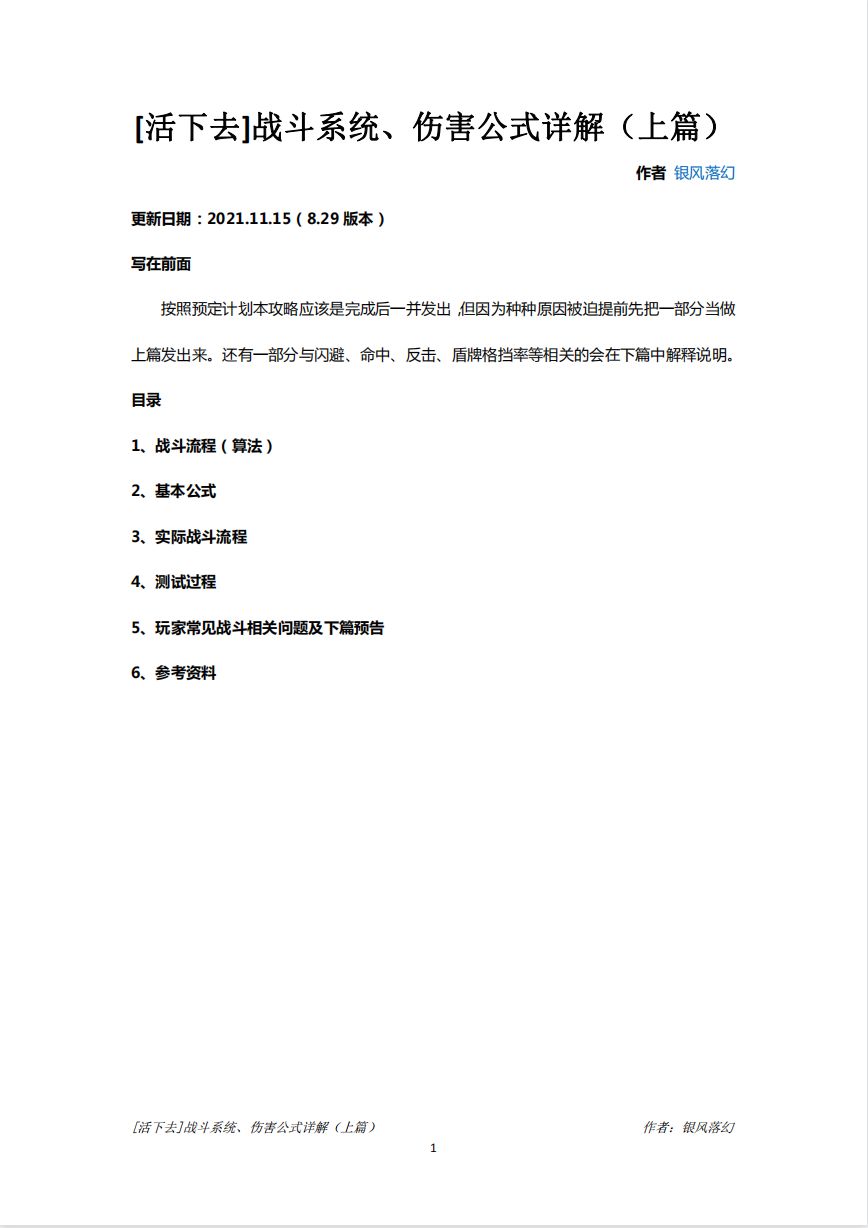 [活下去]战斗系统、伤害公式详解（上篇）

作者 银风落幻

更新日期：2021.11.15（8.29 版本）

写在前面

按照预定计划本攻略应该是完成后一并发出，但因为种种原因被迫提前先把一部分当做上篇发出来。还有一部分与闪避、命中、反击、盾牌格挡率等相关的会在下篇中解释说明。

目录

1、战斗流程（算法）

2、基本公式

3、实际战斗流程

4、测试过程

5、玩家常见战斗相关问题及下篇预告

6、参考资料

[活下去]战斗系统、伤害公式详解（上篇） 作者：银风落幻

1